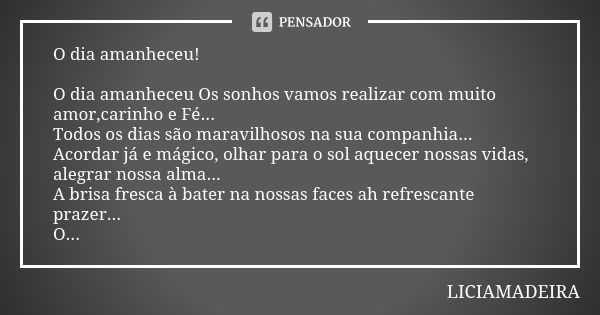 PENSADOR

O dia amanheceu!

O dia amanheceu Os sonhos vamos realizar com muito amor,carinho e Fé...
Todos os dias são maravilhosos na sua companhia...
Acordar já e mágico, olhar para o sol aquecer nossas vidas, alegrar nossa alma...
A brisa fresca à bater na nossas faces ah refrescante prazer...
O...

LICIAMADEIRA